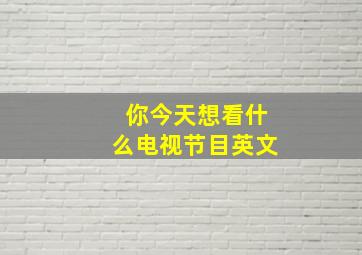 你今天想看什么电视节目英文